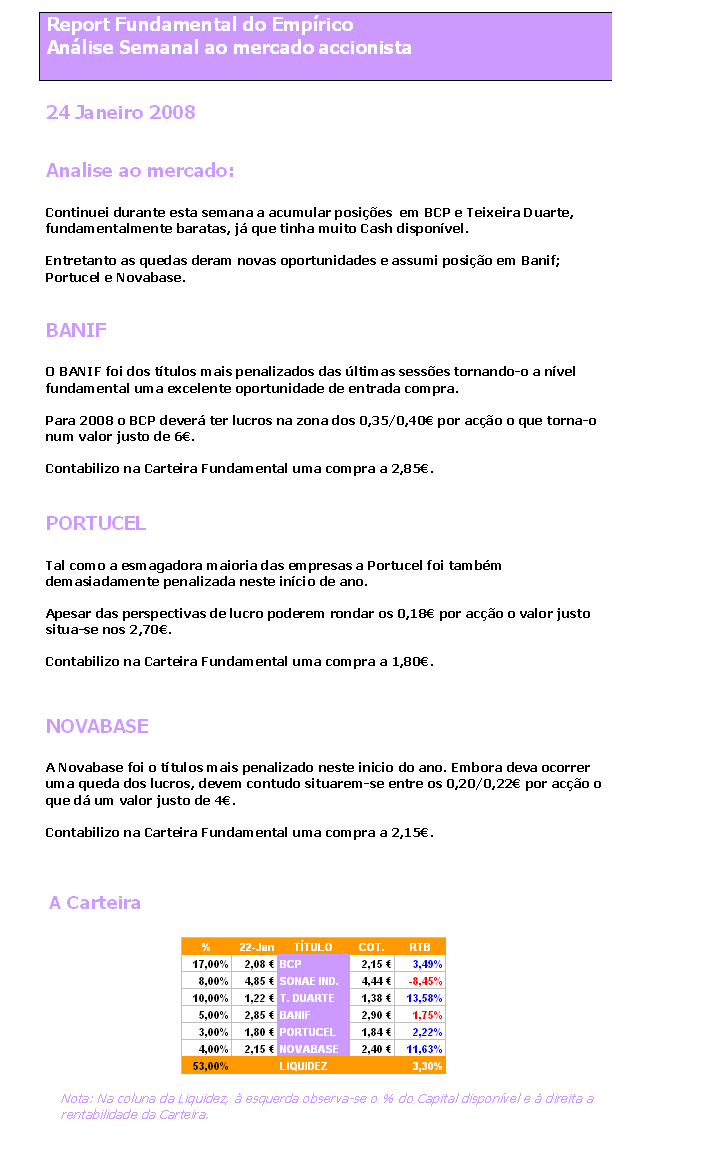 Report Fundamental do Empírico
Análise Semanal ao mercado accionista

24 Janeiro 2008

Analise ao mercado:

Continuei durante esta semana a acumular posições em BCP e Teixeira Duarte, fundamentalmente baratas, já que tinha muito Cash disponível.

Entretanto as quedas deram novas oportunidades e assumi posição em Banif; Portucel e Novabase.

BANIF

O BANIF foi dos títulos mais penalizados das últimas sessões tornando-o a nível fundamental uma excelente oportunidade de entrada compra.

Para 2008 o BCP deverá ter lucros na zona dos 0,35/0,40€ por acção o que torna-o num valor justo de 6€.

Contabilizo na Carteira Fundamental uma compra a 2,85€.

PORTUCEL

Tal como a esmagadora maioria das empresas a Portucel foi também demasiadamente penalizada neste início de ano.

Apesar das perspectivas de lucro poderem rondar os 0,18€ por acção o valor justo situa-se nos 2,70€.

Contabilizo na Carteira Fundamental uma compra a 1,80€.

NOVABASE

A Novabase foi o títulos mais penalizado neste inicio do ano. Embora deva ocorrer uma queda dos lucros, devem contudo situarem-se entre os 0,20/0,22€ por acção o que dá um valor justo de 4€.

Contabilizo na Carteira Fundamental uma compra a 2,15€.

A Carteira

| % | 22-Jan | TÍTULO | COT. | RTB |
|---|---|---|---|---|
| 17,00% | 2,08 € | BCP | 2,15 € | 3,49% |
| 8,00% | 4,85 € | SONAE IND. | 4,44 € | -8,45% |
| 10,00% | 1,22 € | T. DUARTE | 1,38 € | 13,58% |
| 5,00% | 2,85 € | BANIF | 2,90 € | 1,75% |
| 3,00% | 1,80 € | PORTUCEL | 1,84 € | 2,22% |
| 4,00% | 2,15 € | NOVABASE | 2,40 € | 11,63% |
| 53,00% | | LIQUIDEZ | | 3,30% |

Nota: Na coluna da Liquidez, à esquerda observa-se o % do Capital disponível e à direita a rentabilidade da Carteira.